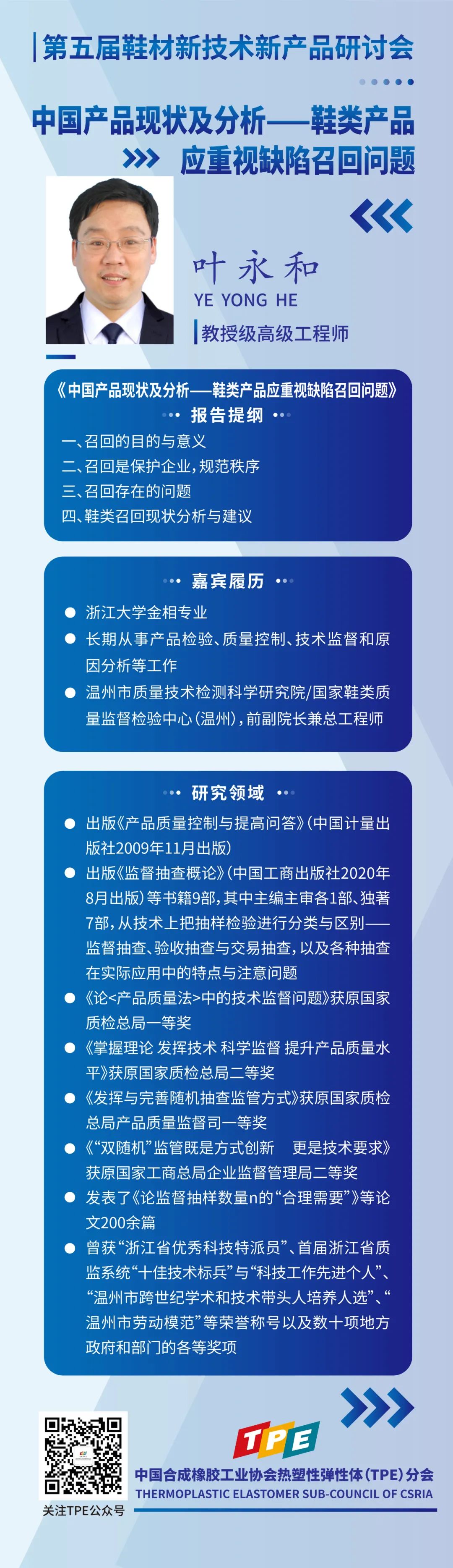 第五届鞋材新技术新产品研讨会

中国产品现状及分析——鞋类产品应重视缺陷召回问题

叶永和
YE YONG HE
教授级高级工程师

《中国产品现状及分析——鞋类产品应重视缺陷召回问题》
报告提纲
一、召回的目的与意义
二、召回是保护企业，规范秩序
三、召回存在的问题
四、鞋类召回现状分析与建议

嘉宾履历
● 浙江大学金相专业
● 长期从事产品检验、质量控制、技术监督和原因分析等工作
● 温州市质量技术检测科学研究院/国家鞋类质量监督检验中心（温州），前副院长兼总工程师

研究领域
● 出版《产品质量控制与提高问答》（中国计量出版社2009年11月出版）
● 出版《监督抽查概论》（中国工商出版社2020年8月出版）等书籍9部，其中主编主审各1部、独著7部，从技术上把抽样检验进行分类与区别——监督抽查、验收抽查与交易抽查，以及各种抽查在实际应用中的特点与注意问题
● 《论<产品质量法>中的技术监督问题》获原国家质检总局一等奖
● 《掌握理论 发挥技术 科学监督 提升产品质量水平》获原国家质检总局二等奖
● 《发挥与完善随机抽查监管方式》获原国家质检总局产品质量监督司一等奖
● 《“双随机”监管既是方式创新 更是技术要求》获原国家工商总局企业监督管理局二等奖
● 发表了《论监督抽样数量n的“合理需要”》等论文200余篇
● 曾获“浙江省优秀科技特派员”、首届浙江省质监系统“十佳技术标兵”与“科技工作先进个人”、“温州市跨世纪学术和技术带头人培养人选”、“温州市劳动模范”等荣誉称号以及数十项地方政府和部门的各等奖项

关注TPE公众号
TPE
中国合成橡胶工业协会热塑性弹性体（TPE）分会
THERMOPLASTIC ELASTOMER SUB-COUNCIL OF CSRIA